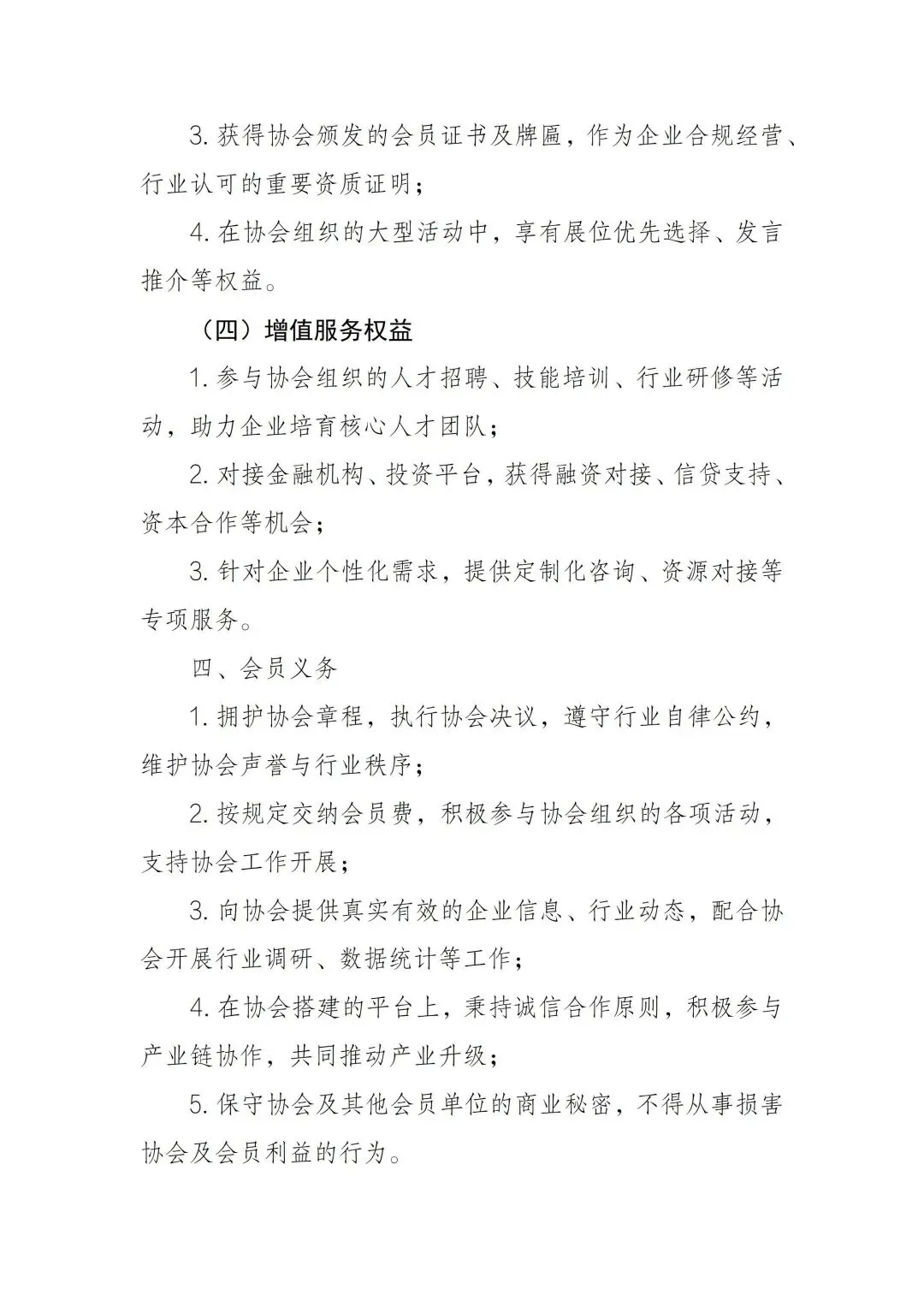 3. 获得协会颁发的会员证书及牌匾，作为企业合规经营、行业认可的重要资质证明；

4. 在协会组织的大型活动中，享有展位优先选择、发言推介等权益。

（四）增值服务权益

1. 参与协会组织的人才招聘、技能培训、行业研修等活动，助力企业培育核心人才团队；

2. 对接金融机构、投资平台，获得融资对接、信贷支持、资本合作等机会；

3. 针对企业个性化需求，提供定制化咨询、资源对接等专项服务。

四、会员义务

1. 拥护协会章程，执行协会决议，遵守行业自律公约，维护协会声誉与行业秩序；

2. 按规定交纳会员费，积极参与协会组织的各项活动，支持协会工作开展；

3. 向协会提供真实有效的企业信息、行业动态，配合协会开展行业调研、数据统计等工作；

4. 在协会搭建的平台上，秉持诚信合作原则，积极参与产业链协作，共同推动产业升级；

5. 保守协会及其他会员单位的商业秘密，不得从事损害协会及会员利益的行为。